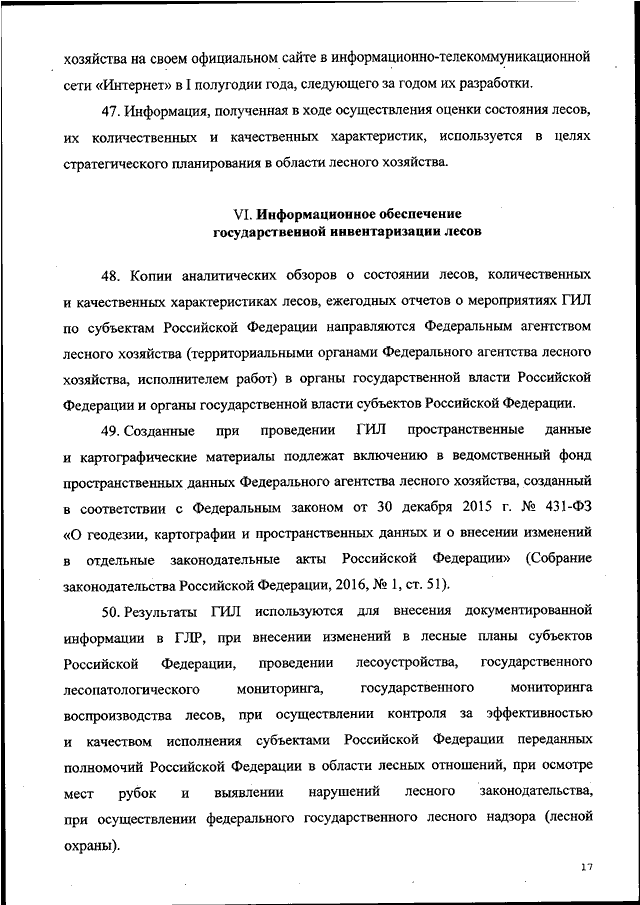 хозяйства на своем официальном сайте в информационно-телекоммуникационной сети «Интернет» в I полугодии года, следующего за годом их разработки.

47. Информация, полученная в ходе осуществления оценки состояния лесов, их количественных и качественных характеристик, используется в целях стратегического планирования в области лесного хозяйства.

VI. Информационное обеспечение государственной инвентаризации лесов

48. Копии аналитических обзоров о состоянии лесов, количественных и качественных характеристиках лесов, ежегодных отчетов о мероприятиях ГИЛ по субъектам Российской Федерации направляются Федеральным агентством лесного хозяйства (территориальными органами Федерального агентства лесного хозяйства, исполнителем работ) в органы государственной власти Российской Федерации и органы государственной власти субъектов Российской Федерации.

49. Созданные при проведении ГИЛ пространственные данные и картографические материалы подлежат включению в ведомственный фонд пространственных данных Федерального агентства лесного хозяйства, созданный в соответствии с Федеральным законом от 30 декабря 2015 г. № 431-ФЗ «О геодезии, картографии и пространственных данных и о внесении изменений в отдельные законодательные акты Российской Федерации» (Собрание законодательства Российской Федерации, 2016, № 1, ст. 51).

50. Результаты ГИЛ используются для внесения документированной информации в ГЛР, при внесении изменений в лесные планы субъектов Российской Федерации, проведении лесоустройства, государственного лесопатологического мониторинга, государственного мониторинга воспроизводства лесов, при осуществлении контроля за эффективностью и качеством исполнения субъектами Российской Федерации переданных полномочий Российской Федерации в области лесных отношений, при осмотре мест рубок и выявлении нарушений лесного законодательства, при осуществлении федерального государственного лесного надзора (лесной охраны).

17